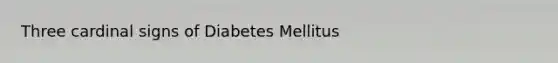 Three cardinal signs of Diabetes Mellitus